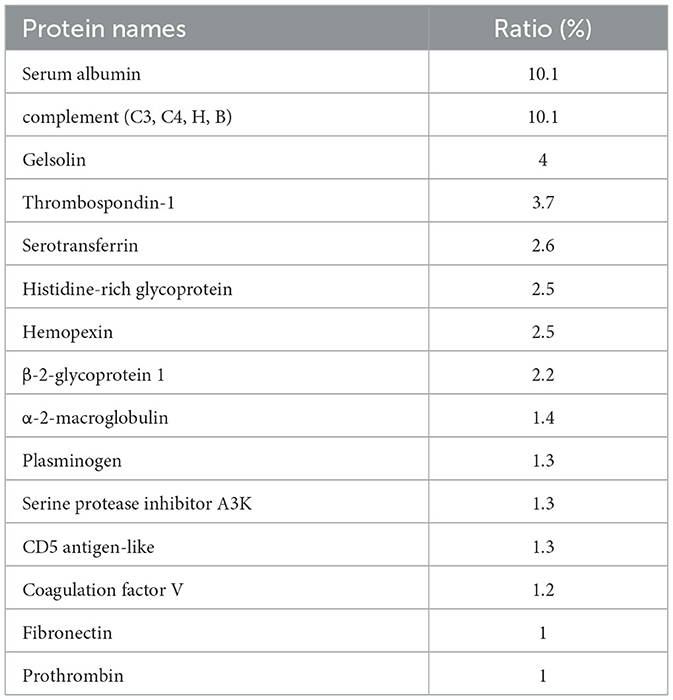 | Protein names | Ratio (%) |
|---|---|
| Serum albumin | 10.1 |
| complement (C3, C4, H, B) | 10.1 |
| Gelsolin | 4 |
| Thrombospondin-1 | 3.7 |
| Serotransferrin | 2.6 |
| Histidine-rich glycoprotein | 2.5 |
| Hemopexin | 2.5 |
| β-2-glycoprotein 1 | 2.2 |
| α-2-macroglobulin | 1.4 |
| Plasminogen | 1.3 |
| Serine protease inhibitor A3K | 1.3 |
| CD5 antigen-like | 1.3 |
| Coagulation factor V | 1.2 |
| Fibronectin | 1 |
| Prothrombin | 1 |